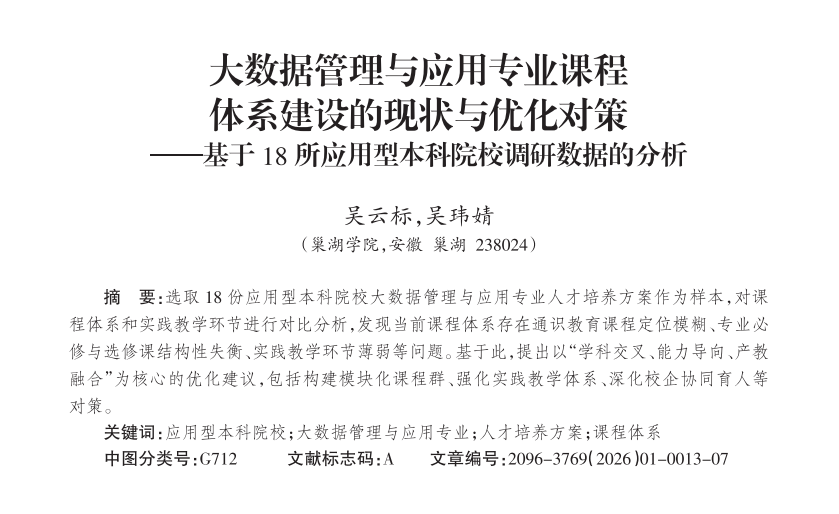 大数据管理与应用专业课程
体系建设的现状与优化对策
——基于18所应用型本科院校调研数据的分析

吴云标,吴玮婧
(巢湖学院,安徽 巢湖 238024)

摘 要:选取18份应用型本科院校大数据管理与应用专业人才培养方案作为样本,对课程体系和实践教学环节进行对比分析,发现当前课程体系存在通识教育课程定位模糊、专业必修与选修课结构性失衡、实践教学环节薄弱等问题。基于此,提出以“学科交叉、能力导向、产教融合”为核心的优化建议,包括构建模块化课程群、强化实践教学体系、深化校企协同育人等对策。

关键词:应用型本科院校;大数据管理与应用专业;人才培养方案;课程体系

中图分类号:G712 文献标志码:A 文章编号:2096-3769(2026)01-0013-07